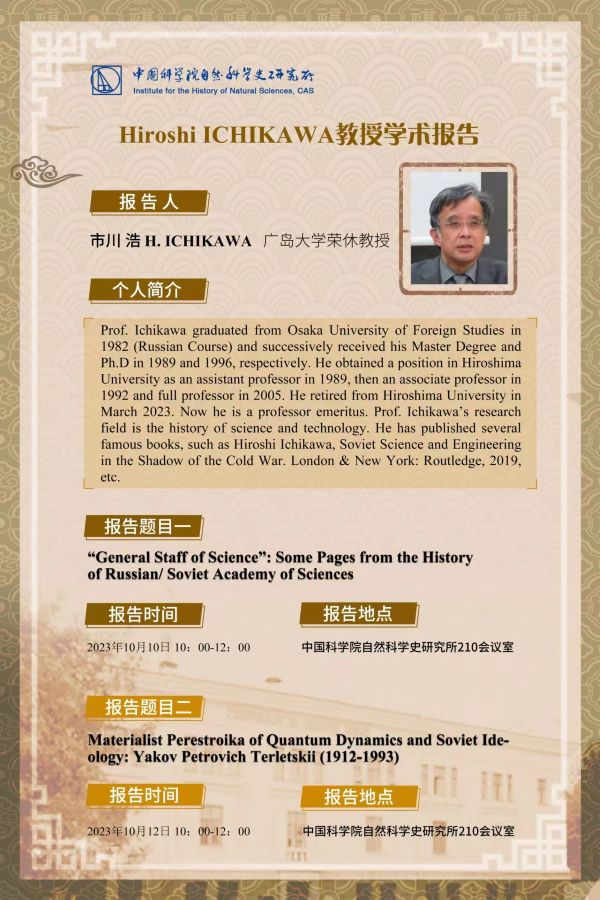 中国科学院自然科学史研究所
Institute for the History of Natural Sciences, CAS

Hiroshi ICHIKAWA教授学术报告

报告人

市川 浩 H. ICHIKAWA 广岛大学荣休教授

个人简介

Prof. Ichikawa graduated from Osaka University of Foreign Studies in 1982 (Russian Course) and successively received his Master Degree and Ph.D in 1989 and 1996, respectively. He obtained a position in Hiroshima University as an assistant professor in 1989, then an associate professor in 1992 and full professor in 2005. He retired from Hiroshima University in March 2023. Now he is a professor emeritus. Prof. Ichikawa's research field is the history of science and technology. He has published several famous books, such as Hiroshi Ichikawa, Soviet Science and Engineering in the Shadow of the Cold War. London & New York: Routledge, 2019, etc.

报告题目一

"General Staff of Science": Some Pages from the History of Russian/ Soviet Academy of Sciences

报告时间

2023年10月10日 10：00-12：00

报告地点

中国科学院自然科学史研究所210会议室

报告题目二

Materialist Perestroika of Quantum Dynamics and Soviet Ideology: Yakov Petrovich Terletskii (1912-1993)

报告时间

2023年10月12日 10：00-12：00

报告地点

中国科学院自然科学史研究所210会议室